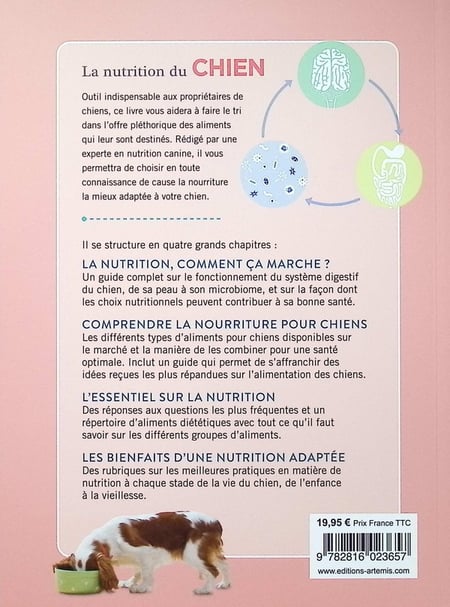 La nutrition du CHIEN

Outil indispensable aux propriétaires de chiens, ce livre vous aidera à faire le tri dans l'offre pléthorique des aliments qui leur sont destinés. Rédigé par une experte en nutrition canine, il vous permettra de choisir en toute connaissance de cause la nourriture la mieux adaptée à votre chien.

Il se structure en quatre grands chapitres :

LA NUTRITION, COMMENT ÇA MARCHE ?
Un guide complet sur le fonctionnement du système digestif du chien, de sa peau à son microbiome, et sur la façon dont les choix nutritionnels peuvent contribuer à sa bonne santé.

COMPRENDRE LA NOURRITURE POUR CHIENS
Les différents types d'aliments pour chiens disponibles sur le marché et la manière de les combiner pour une santé optimale. Inclut un guide qui permet de s'affranchir des idées reçues les plus répandues sur l'alimentation des chiens.

L'ESSENTIEL SUR LA NUTRITION
Des réponses aux questions les plus fréquentes et un répertoire d'aliments diététiques avec tout ce qu'il faut savoir sur les différents groupes d'aliments.

LES BIENFAITS D'UNE NUTRITION ADAPTÉE
Des rubriques sur les meilleures pratiques en matière de nutrition à chaque stade de la vie du chien, de l'enfance à la vieillesse.

19,95 € Prix France TTC

9 782816 023657

www.editions-artemis.com